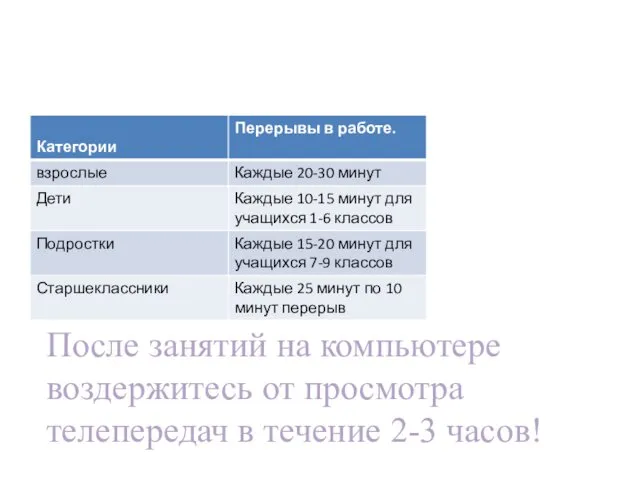 | Категории | Перерывы в работе. |
|---|---|
| взрослые | Каждые 20-30 минут |
| Дети | Каждые 10-15 минут для учащихся 1-6 классов |
| Подростки | Каждые 15-20 минут для учащихся 7-9 классов |
| Старшеклассники | Каждые 25 минут по 10 минут перерыв |

После занятий на компьютере воздержитесь от просмотра телепередач в течение 2-3 часов!